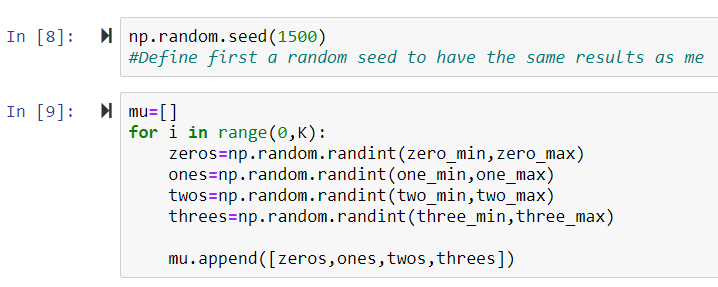 In [8]: np.random.seed(1500)
#Define first a random seed to have the same results as me

In [9]: mu=[]
for i in range(0,K):
    zeros=np.random.randint(zero_min,zero_max)
    ones=np.random.randint(one_min,one_max)
    twos=np.random.randint(two_min,two_max)
    threes=np.random.randint(three_min,three_max)

    mu.append([zeros,ones,twos,threes])